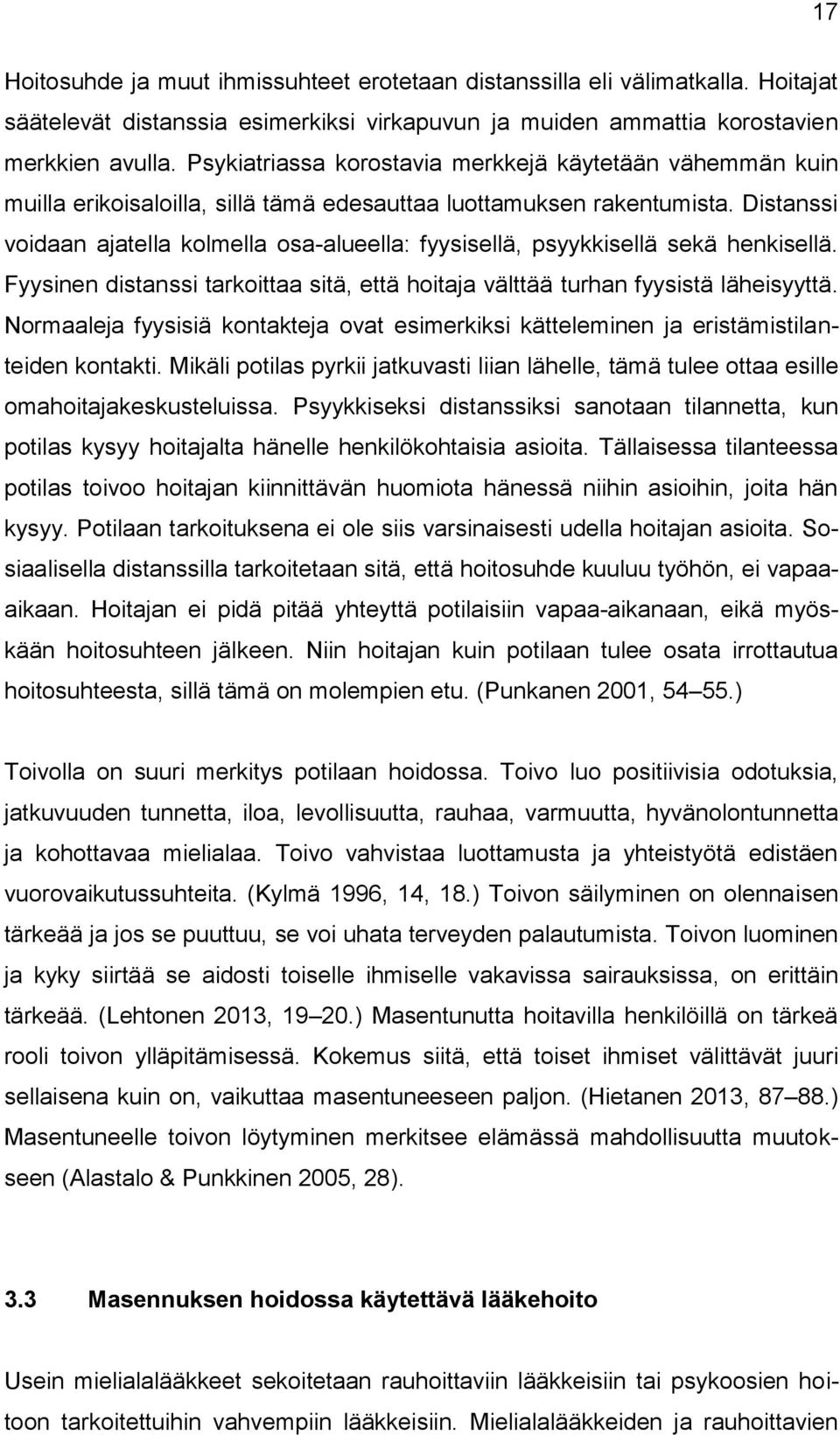 17

Hoitosuhde ja muut ihmissuhteet erotetaan distanssilla eli välimatkalla. Hoitajat säätelevät distanssia esimerkiksi virkapuvun ja muiden ammattia korostavien merkkien avulla. Psykiatriassa korostavia merkkejä käytetään vähemmän kuin muilla erikoisaloilla, sillä tämä edesauttaa luottamuksen rakentumista. Distanssi voidaan ajatella kolmella osa-alueella: fyysisellä, psyykkisellä sekä henkisellä. Fyysinen distanssi tarkoittaa sitä, että hoitaja välttää turhan fyysistä läheisyyttä. Normaaleja fyysisiä kontakteja ovat esimerkiksi kätteleminen ja eristämistilanteiden kontakti. Mikäli potilas pyrkii jatkuvasti liian lähelle, tämä tulee ottaa esille omahoitajakeskusteluissa. Psyykkiseksi distanssiksi sanotaan tilannetta, kun potilas kysyy hoitajalta hänelle henkilökohtaisia asioita. Tällaisessa tilanteessa potilas toivoo hoitajan kiinnittävän huomiota hänessä niihin asioihin, joita hän kysyy. Potilaan tarkoituksena ei ole siis varsinaisesti udella hoitajan asioita. Sosiaalisella distanssilla tarkoitetaan sitä, että hoitosuhde kuuluu työhön, ei vapaa-aikaan. Hoitajan ei pidä pitää yhteyttä potilaisiin vapaa-aikanaan, eikä myöskään hoitosuhteen jälkeen. Niin hoitajan kuin potilaan tulee osata irrottautua hoitosuhteesta, sillä tämä on molempien etu. (Punkanen 2001, 54–55.)

Toivolla on suuri merkitys potilaan hoidossa. Toivo luo positiivisia odotuksia, jatkuvuuden tunnetta, iloa, levollisuutta, rauhaa, varmuutta, hyvänolontunnetta ja kohottavaa mielialaa. Toivo vahvistaa luottamusta ja yhteistyötä edistäen vuorovaikutussuhteita. (Kylmä 1996, 14, 18.) Toivon säilyminen on olennaisen tärkeää ja jos se puuttuu, se voi uhata terveyden palautumista. Toivon luominen ja kyky siirtää se aidosti toiselle ihmiselle vakavissa sairauksissa, on erittäin tärkeää. (Lehtonen 2013, 19–20.) Masentunutta hoitavilla henkilöillä on tärkeä rooli toivon ylläpitämisessä. Kokemus siitä, että toiset ihmiset välittävät juuri sellaisena kuin on, vaikuttaa masentuneeseen paljon. (Hietanen 2013, 87–88.) Masentuneelle toivon löytyminen merkitsee elämässä mahdollisuutta muutokseen (Alastalo & Punkkinen 2005, 28).

3.3 Masennuksen hoidossa käytettävä lääkehoito

Usein mielialalääkkeet sekoitetaan rauhoittaviin lääkkeisiin tai psykoosien hoitoon tarkoitettuihin vahvempiin lääkkeisiin. Mielialalääkkeiden ja rauhoittavien